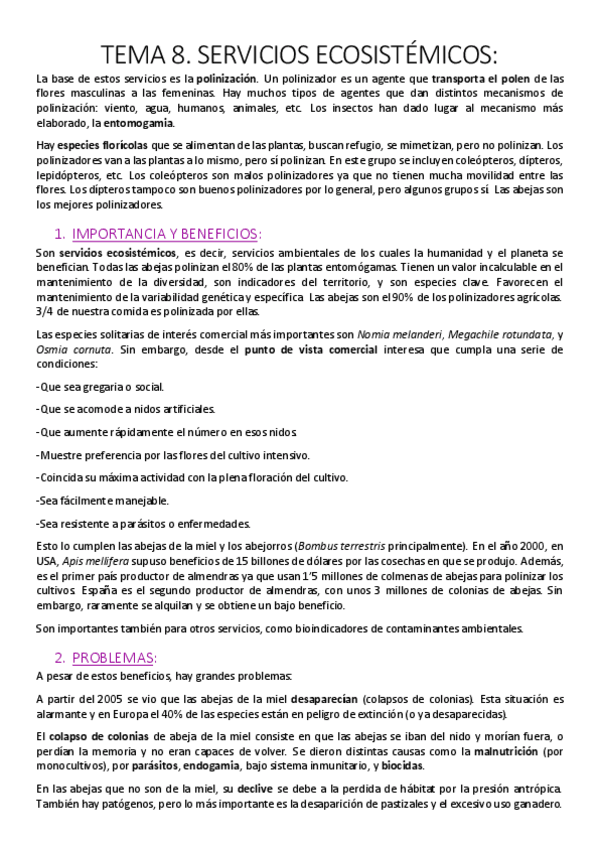 TEMA 8. SERVICIOS ECOSISTÉMICOS:

La base de estos servicios es la polinización. Un polinizador es un agente que transporta el polen de las flores masculinas a las femeninas. Hay muchos tipos de agentes que dan distintos mecanismos de polinización: viento, agua, humanos, animales, etc. Los insectos han dado lugar al mecanismo más elaborado, la entomogamia.

Hay especies florícolas que se alimentan de las plantas, buscan refugio, se mimetizan, pero no polinizan. Los polinizadores van a las plantas a lo mismo, pero sí polinizan. En este grupo se incluyen coleópteros, dípteros, lepidópteros, etc. Los coleópteros son malos polinizadores ya que no tienen mucha movilidad entre las flores. Los dípteros tampoco son buenos polinizadores por lo general, pero algunos grupos sí. Las abejas son los mejores polinizadores.

1. IMPORTANCIA Y BENEFICIOS:

Son servicios ecosistémicos, es decir, servicios ambientales de los cuales la humanidad y el planeta se benefician. Todas las abejas polinizan el 80% de las plantas entomógamas. Tienen un valor incalculable en el mantenimiento de la diversidad, son indicadores del territorio, y son especies clave. Favorecen el mantenimiento de la variabilidad genética y específica. Las abejas son el 90% de los polinizadores agrícolas. 3/4 de nuestra comida es polinizada por ellas.

Las especies solitarias de interés comercial más importantes son Nomia melanderi, Megachile rotundata, y Osmia cornuta. Sin embargo, desde el punto de vista comercial interesa que cumpla una serie de condiciones:

-Que sea gregaria o social.

-Que se acomode a nidos artificiales.

-Que aumente rápidamente el número en esos nidos.

-Muestre preferencia por las flores del cultivo intensivo.

-Coincida su máxima actividad con la plena floración del cultivo.

-Sea fácilmente manejable.

-Sea resistente a parásitos o enfermedades.

Esto lo cumplen las abejas de la miel y los abejorros (Bombus terrestris principalmente). En el año 2000, en USA, Apis mellifera supuso beneficios de 15 billones de dólares por las cosechas en que se produjo. Además, es el primer país productor de almendras ya que usan 1'5 millones de colmenas de abejas para polinizar los cultivos. España es el segundo productor de almendras, con unos 3 millones de colonias de abejas. Sin embargo, raramente se alquilan y se obtiene un bajo beneficio.

Son importantes también para otros servicios, como bioindicadores de contaminantes ambientales.

2. PROBLEMAS:

A pesar de estos beneficios, hay grandes problemas:

A partir del 2005 se vio que las abejas de la miel desaparecían (colapsos de colonias). Esta situación es alarmante y en Europa el 40% de las especies están en peligro de extinción (o ya desaparecidas).

El colapso de colonias de abeja de la miel consiste en que las abejas se iban del nido y morían fuera, o perdían la memoria y no eran capaces de volver. Se dieron distintas causas como la malnutrición (por monocultivos), por parásitos, endogamia, bajo sistema inmunitario, y biocidas.

En las abejas que no son de la miel, su declive se debe a la perdida de hábitat por la presión antrópica. También hay patógenos, pero lo más importante es la desaparición de pastizales y el excesivo uso ganadero.